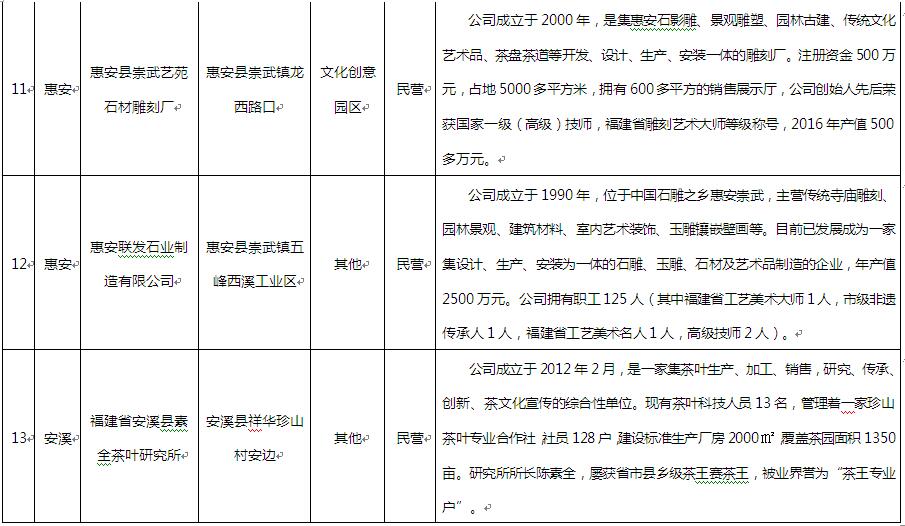 | 11 | 惠安 | 惠安县崇武艺苑石材雕刻厂 | 惠安县崇武镇龙西路口 | 文化创意园区 | 民营 | 公司成立于 2000 年，是集惠安石影雕、景观雕塑、园林古建、传统文化艺术品、茶盘茶道等开发、设计、生产、安装一体的雕刻厂。注册资金 500 万元，占地 5000 多平方米，拥有 600 多平方的销售展示厅，公司创始人先后荣获国家一级（高级）技师，福建省雕刻艺术大师等级称号，2016 年产值 500 多万元。 |
|---|---|---|---|---|---|---|
| 12 | 惠安 | 惠安联发石业制造有限公司 | 惠安县崇武镇五峰西溪工业区 | 其他 | 民营 | 公司成立于 1990 年，位于中国石雕之乡惠安崇武，主营传统寺庙雕刻、园林景观、建筑材料、室内艺术装饰、玉雕镶嵌壁画等。目前已发展成为一家集设计、生产、安装为一体的石雕、玉雕、石材及艺术品制造的企业，年产值 2500 万元。公司拥有职工 125 人（其中福建省工艺美术大师 1 人，市级非遗传承人 1 人，福建省工艺美术名人 1 人，高级技师 2 人）。 |
| 13 | 安溪 | 福建省安溪县素全茶叶研究所 | 安溪县祥华珍山村安边 | 其他 | 民营 | 公司成立于 2012 年 2 月，是一家集茶叶生产、加工、销售，研究、传承、创新、茶文化宣传的综合性单位。现有茶叶科技人员 13 名，管理着一家珍山茶叶专业合作社，社员 128 户，建设标准生产厂房 2000㎡，覆盖茶园面积 1350 亩。研究所所长陈素全，屡获省市县乡级茶王赛茶王，被业界誉为"茶王专业户"。 |